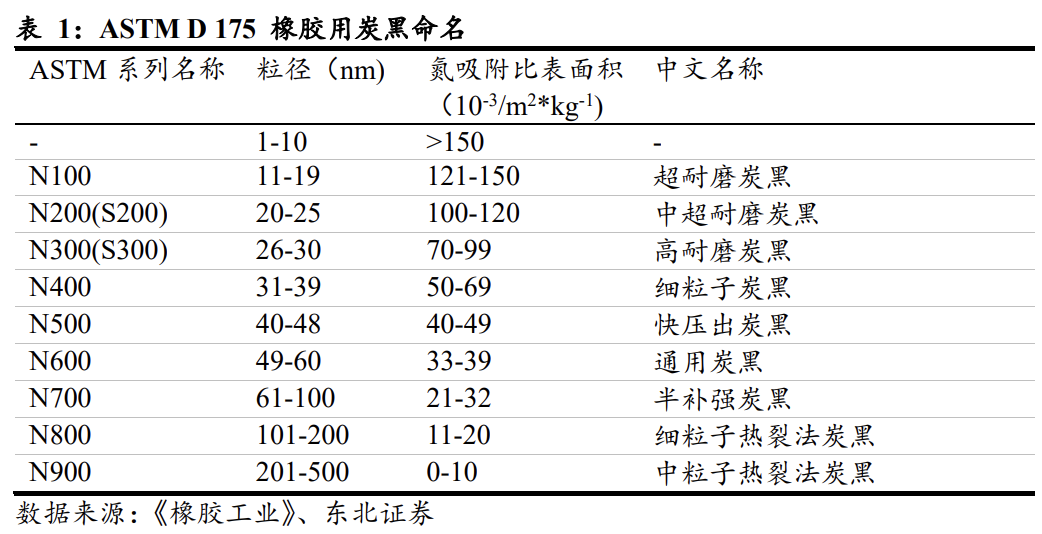 表 1：ASTM D 175 橡胶用炭黑命名

| ASTM 系列名称 | 粒径（nm） | 氮吸附比表面积（$10^{-3}/m^2*kg^{-1}$） | 中文名称 |
|---|---|---|---|
| - | 1-10 | >150 | - |
| N100 | 11-19 | 121-150 | 超耐磨炭黑 |
| N200(S200) | 20-25 | 100-120 | 中超耐磨炭黑 |
| N300(S300) | 26-30 | 70-99 | 高耐磨炭黑 |
| N400 | 31-39 | 50-69 | 细粒子炭黑 |
| N500 | 40-48 | 40-49 | 快压出炭黑 |
| N600 | 49-60 | 33-39 | 通用炭黑 |
| N700 | 61-100 | 21-32 | 半补强炭黑 |
| N800 | 101-200 | 11-20 | 细粒子热裂法炭黑 |
| N900 | 201-500 | 0-10 | 中粒子热裂法炭黑 |

数据来源：《橡胶工业》、东北证券